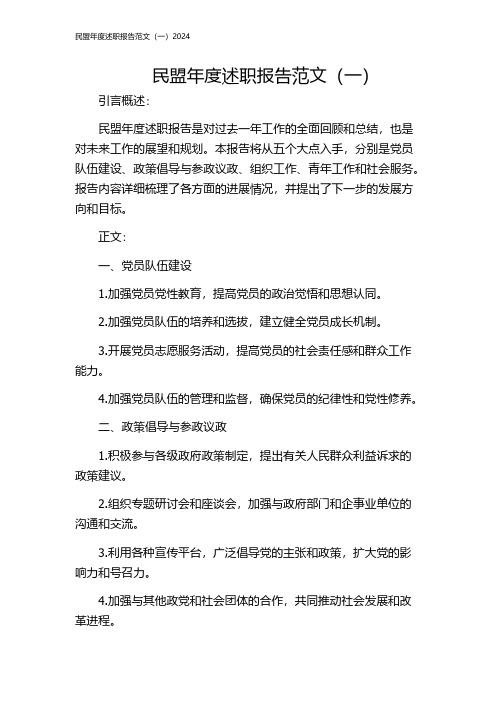 民盟年度述职报告范文（一）2024

民盟年度述职报告范文（一）

引言概述：

民盟年度述职报告是对过去一年工作的全面回顾和总结，也是对未来工作的展望和规划。本报告将从五个大点入手，分别是党员队伍建设、政策倡导与参政议政、组织工作、青年工作和社会服务。报告内容详细梳理了各方面的进展情况，并提出了下一步的发展方向和目标。

正文：

一、党员队伍建设

1.加强党员党性教育，提高党员的政治觉悟和思想认同。

2.加强党员队伍的培养和选拔，建立健全党员成长机制。

3.开展党员志愿服务活动，提高党员的社会责任感和群众工作能力。

4.加强党员队伍的管理和监督，确保党员的纪律性和党性修养。

二、政策倡导与参政议政

1.积极参与各级政府政策制定，提出有关人民群众利益诉求的政策建议。

2.组织专题研讨会和座谈会，加强与政府部门和企事业单位的沟通和交流。

3.利用各种宣传平台，广泛倡导党的主张和政策，扩大党的影响力和号召力。

4.加强与其他政党和社会团体的合作，共同推动社会发展和改革进程。